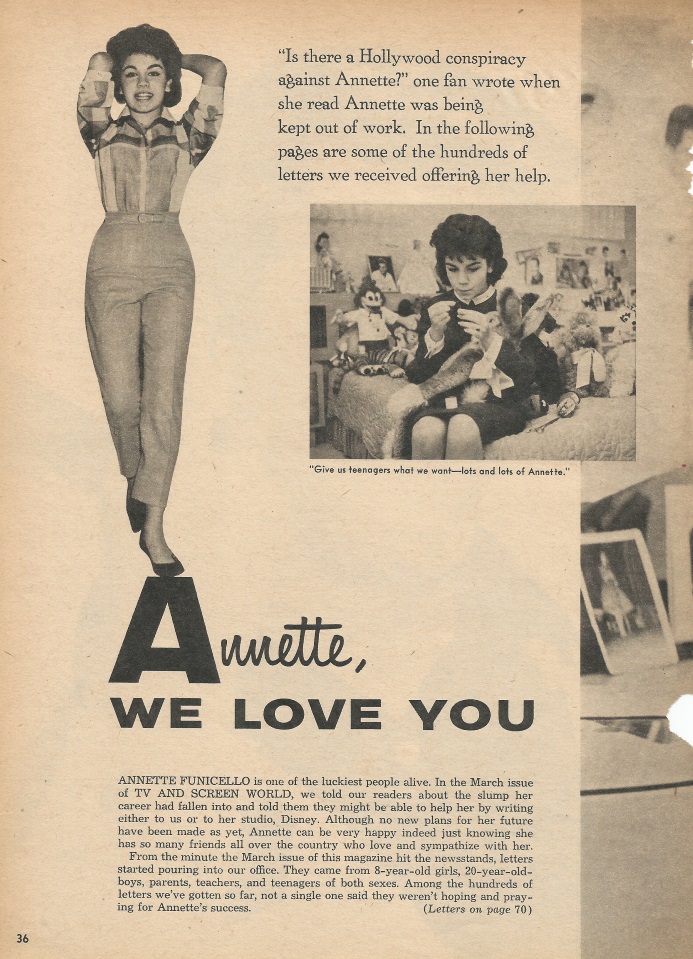 "Is there a Hollywood conspiracy against Annette?" one fan wrote when she read Annette was being kept out of work. In the following pages are some of the hundreds of letters we received offering her help.

"Give us teenagers what we want—lots and lots of Annette."

Annette, WE LOVE YOU

ANNETTE FUNICELLO is one of the luckiest people alive. In the March issue of TV AND SCREEN WORLD, we told our readers about the slump her career had fallen into and told them they might be able to help her by writing either to us or to her studio, Disney. Although no new plans for her future have been made as yet, Annette can be very happy indeed just knowing she has so many friends all over the country who love and sympathize with her.

From the minute the March issue of this magazine hit the newsstands, letters started pouring into our office. They came from 8-year-old girls, 20-year-old-boys, parents, teachers, and teenagers of both sexes. Among the hundreds of letters we've gotten so far, not a single one said they weren't hoping and praying for Annette's success. (Letters on page 70)

36